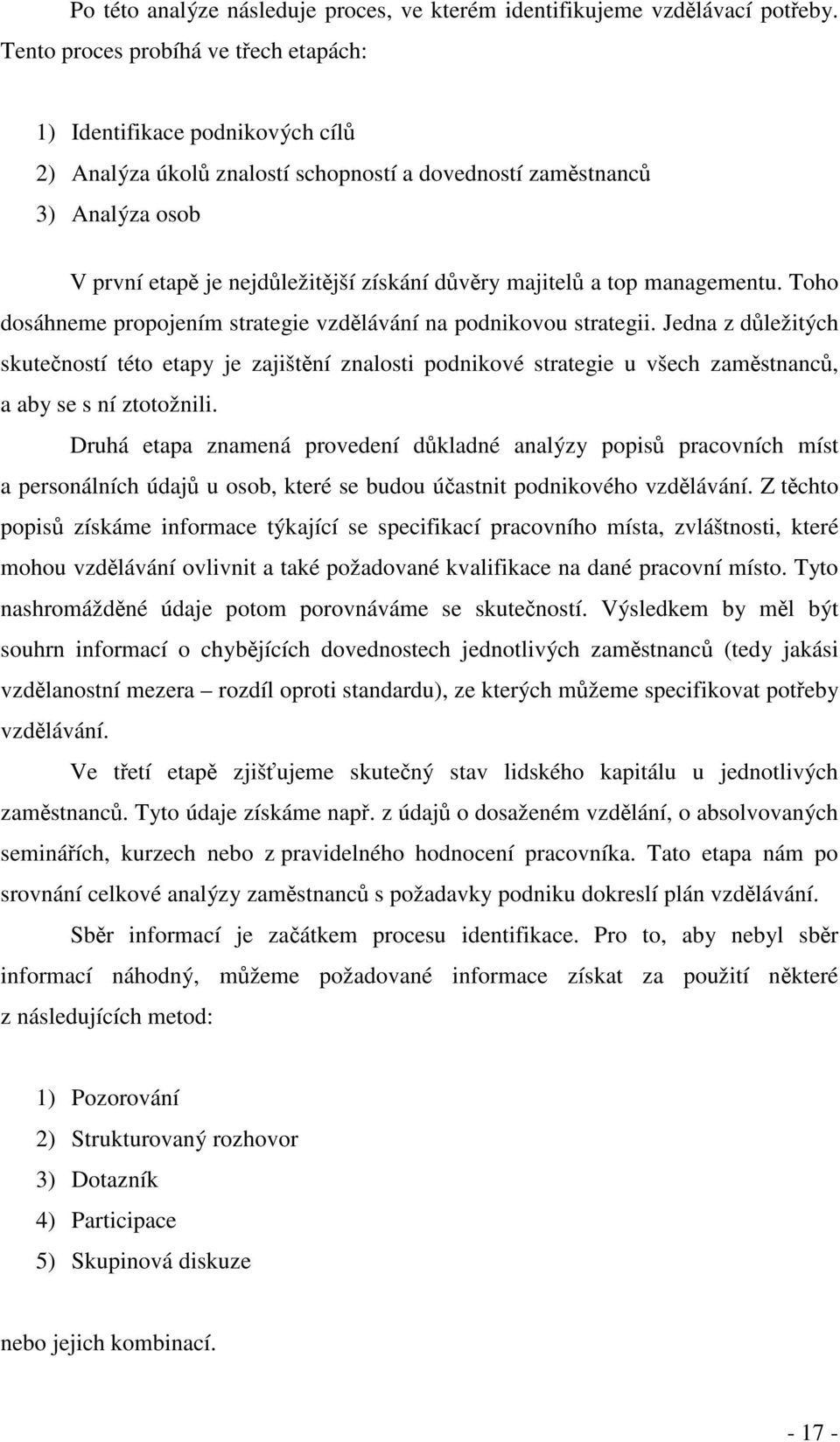 Po této analýze následuje proces, ve kterém identifikujeme vzdělávací potřeby. Tento proces probíhá ve třech etapách:

1) Identifikace podnikových cílů
2) Analýza úkolů znalostí schopností a dovedností zaměstnanců
3) Analýza osob

V první etapě je nejdůležitější získání důvěry majitelů a top managementu. Toho dosáhneme propojením strategie vzdělávání na podnikovou strategii. Jedna z důležitých skutečností této etapy je zajištění znalosti podnikové strategie u všech zaměstnanců, a aby se s ní ztotožnili.

Druhá etapa znamená provedení důkladné analýzy popisů pracovních míst a personálních údajů u osob, které se budou účastnit podnikového vzdělávání. Z těchto popisů získáme informace týkající se specifikací pracovního místa, zvláštnosti, které mohou vzdělávání ovlivnit a také požadované kvalifikace na dané pracovní místo. Tyto nashromážděné údaje potom porovnáváme se skutečností. Výsledkem by měl být souhrn informací o chybějících dovednostech jednotlivých zaměstnanců (tedy jakási vzdělanostní mezera – rozdíl oproti standardu), ze kterých můžeme specifikovat potřeby vzdělávání.

Ve třetí etapě zjišťujeme skutečný stav lidského kapitálu u jednotlivých zaměstnanců. Tyto údaje získáme např. z údajů o dosaženém vzdělání, o absolvovaných seminářích, kurzech nebo z pravidelného hodnocení pracovníka. Tato etapa nám po srovnání celkové analýzy zaměstnanců s požadavky podniku dokreslí plán vzdělávání.

Sběr informací je začátkem procesu identifikace. Pro to, aby nebyl sběr informací náhodný, můžeme požadované informace získat za použití některé z následujících metod:

1) Pozorování
2) Strukturovaný rozhovor
3) Dotazník
4) Participace
5) Skupinová diskuze

nebo jejich kombinací.

- 17 -